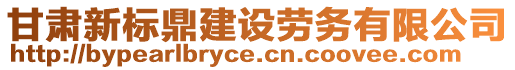 甘肃新标鼎建设劳务有限公司
http://bypearlbryce.cn.coovee.com